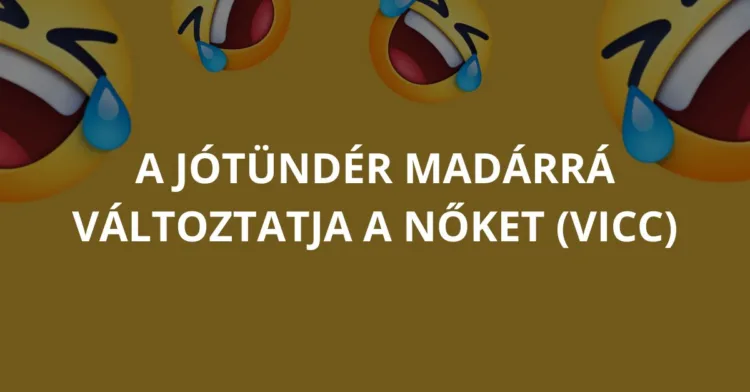 A JÓTÜNDÉR MADÁRRÁ VÁLTOZTATJA A NŐKET (VICC)